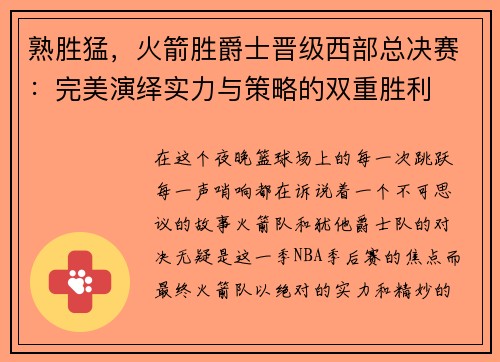 熟胜猛，火箭胜爵士晋级西部总决赛：完美演绎实力与策略的双重胜利

在这个夜晚篮球场上的每一次跳跃每一声哨响都在诉说着一个不可思议的故事火箭队和犹他爵士队的对决无疑是这一季NBA季后赛的焦点而最终火箭队以绝对的实力和精妙的